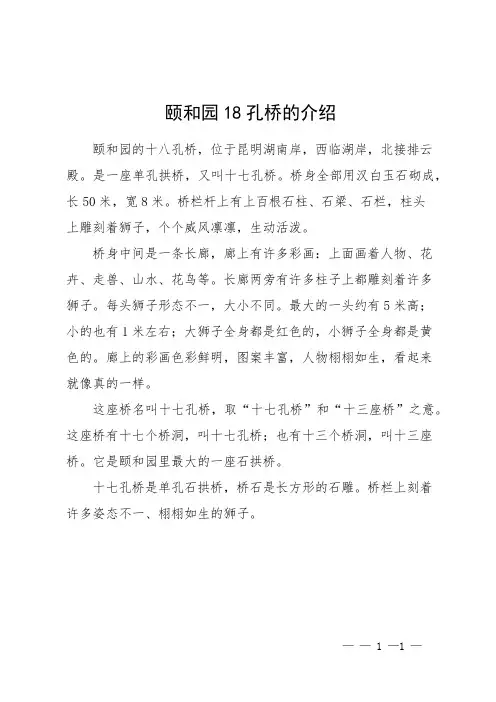 颐和园18孔桥的介绍

颐和园的十八孔桥，位于昆明湖南岸，西临湖岸，北接排云殿。是一座单孔拱桥，又叫十七孔桥。桥身全部用汉白玉石砌成，长50米，宽8米。桥栏杆上有上百根石柱、石梁、石栏，柱头上雕刻着狮子，个个威风凛凛，生动活泼。

桥身中间是一条长廊，廊上有许多彩画：上面画着人物、花卉、走兽、山水、花鸟等。长廊两旁有许多柱子上都雕刻着许多狮子。每头狮子形态不一，大小不同。最大的一头约有5米高；小的也有1米左右；大狮子全身都是红色的，小狮子全身都是黄色的。廊上的彩画色彩鲜明，图案丰富，人物栩栩如生，看起来就像真的一样。

这座桥名叫十七孔桥，取“十七孔桥”和“十三座桥”之意。这座桥有十七个桥洞，叫十七孔桥；也有十三个桥洞，叫十三座桥。它是颐和园里最大的一座石拱桥。

十七孔桥是单孔石拱桥，桥石是长方形的石雕。桥栏上刻着许多姿态不一、栩栩如生的狮子。

— — 1 —1 —